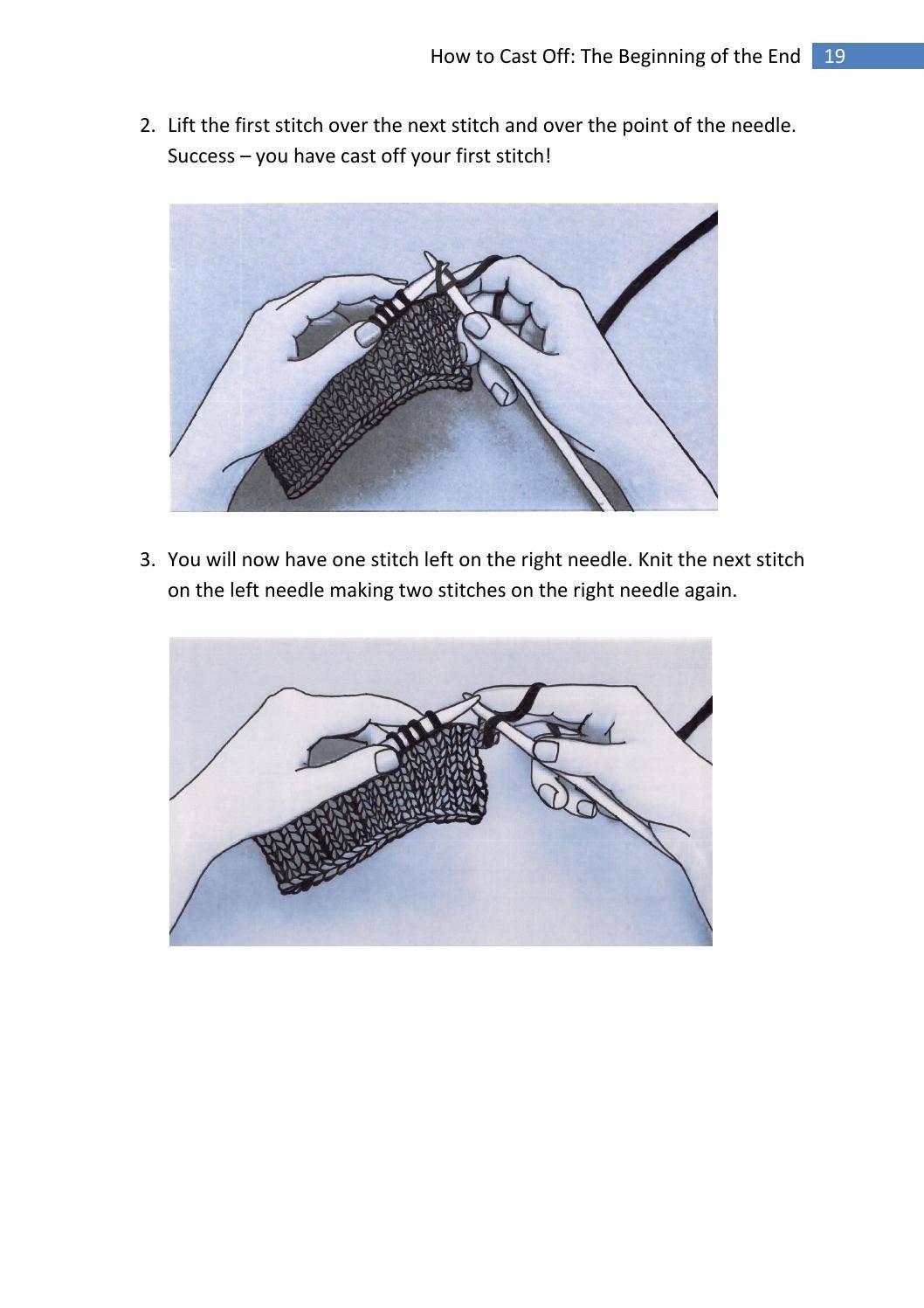 How to Cast Off: The Beginning of the End 19

2. Lift the first stitch over the next stitch and over the point of the needle. Success – you have cast off your first stitch!

3. You will now have one stitch left on the right needle. Knit the next stitch on the left needle making two stitches on the right needle again.